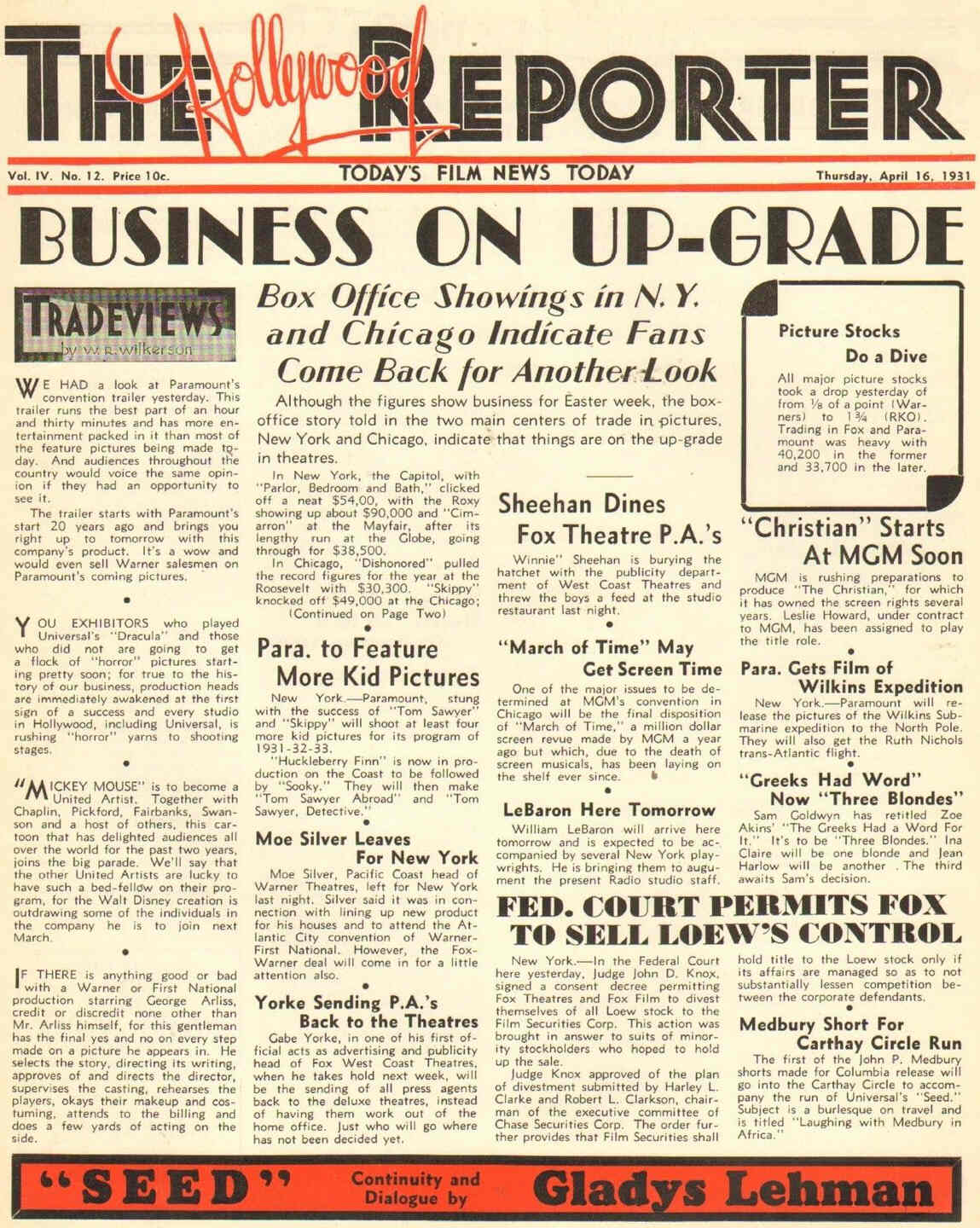 THE Hollywood REPORTER

Vol. IV. No. 12. Price 10c.

TODAY'S FILM NEWS TODAY

Thursday, April 16, 1931

BUSINESS ON UP-GRADE

TRADEVIEWS
by w. r. wilkerson

WE HAD a look at Paramount's convention trailer yesterday. This trailer runs the best part of an hour and thirty minutes and has more entertainment packed in it than most of the feature pictures being made today. And audiences throughout the country would voice the same opinion if they had an opportunity to see it.

The trailer starts with Paramount's start 20 years ago and brings you right up to tomorrow with this company's product. It's a wow and would even sell Warner salesmen on Paramount's coming pictures.

•

YOU EXHIBITORS who played Universal's "Dracula" and those who did not are going to get a flock of "horror" pictures starting pretty soon; for true to the history of our business, production heads are immediately awakened at the first sign of a success and every studio in Hollywood, including Universal, is rushing "horror" yarns to shooting stages.

•

"MICKEY MOUSE" is to become a United Artist. Together with Chaplin, Pickford, Fairbanks, Swanson and a host of others, this cartoon that has delighted audiences all over the world for the past two years, joins the big parade. We'll say that the other United Artists are lucky to have such a bed-fellow on their program, for the Walt Disney creation is outdrawing some of the individuals in the company he is to join next March.

•

IF THERE is anything good or bad with a Warner or First National production starring George Arliss, credit or discredit none other than Mr. Arliss himself, for this gentleman has the final yes and no on every step made on a picture he appears in. He selects the story, directing its writing, approves of and directs the director, supervises the casting, rehearses the players, okays their makeup and costuming, attends to the billing and does a few yards of acting on the side.

Box Office Showings in N. Y. and Chicago Indicate Fans Come Back for Another Look

Although the figures show business for Easter week, the box-office story told in the two main centers of trade in pictures, New York and Chicago, indicate that things are on the up-grade in theatres.

In New York, the Capitol, with "Parlor, Bedroom and Bath," clicked off a neat $54,00, with the Roxy showing up about $90,000 and "Cimarron" at the Mayfair, after its lengthy run at the Globe, going through for $38,500.

In Chicago, "Dishonored" pulled the record figures for the year at the Roosevelt with $30,300. "Skippy" knocked off $49,000 at the Chicago;
(Continued on Page Two)

•

Para. to Feature More Kid Pictures

New York.—Paramount, stung with the success of "Tom Sawyer" and "Skippy" will shoot at least four more kid pictures for its program of 1931-32-33.

"Huckleberry Finn" is now in production on the Coast to be followed by "Sooky." They will then make "Tom Sawyer Abroad" and "Tom Sawyer, Detective."

•

Moe Silver Leaves For New York

Moe Silver, Pacific Coast head of Warner Theatres, left for New York last night. Silver said it was in connection with lining up new product for his houses and to attend the Atlantic City convention of Warner-First National. However, the Fox-Warner deal will come in for a little attention also.

•

Yorke Sending P.A.'s Back to the Theatres

Gabe Yorke, in one of his first official acts as advertising and publicity head of Fox West Coast Theatres, when he takes hold next week, will be the sending of all press agents back to the deluxe theatres, instead of having them work out of the home office. Just who will go where has not been decided yet.

Sheehan Dines Fox Theatre P.A.'s

Winnie" Sheehan is burying the hatchet with the publicity department of West Coast Theatres and threw the boys a feed at the studio restaurant last night.

•

"March of Time" May Get Screen Time

One of the major issues to be determined at MGM's convention in Chicago will be the final disposition of "March of Time," a million dollar screen revue made by MGM a year ago but which, due to the death of screen musicals, has been laying on the shelf ever since.

•

LeBaron Here Tomorrow

William LeBaron will arrive here tomorrow and is expected to be accompanied by several New York playwrights. He is bringing them to augument the present Radio studio staff.

Picture Stocks Do a Dive

All major picture stocks took a drop yesterday of from ⅛ of a point (Warners) to 1¾ (RKO). Trading in Fox and Paramount was heavy with 40,200 in the former and 33,700 in the later.

"Christian" Starts At MGM Soon

MGM is rushing preparations to produce "The Christian," for which it has owned the screen rights several years. Leslie Howard, under contract to MGM, has been assigned to play the title role.

•

Para. Gets Film of Wilkins Expedition

New York.—Paramount will release the pictures of the Wilkins Submarine expedition to the North Pole. They will also get the Ruth Nichols trans-Atlantic flight.

•

"Greeks Had Word" Now "Three Blondes"

Sam Goldwyn has retitled Zoe Akins' "The Greeks Had a Word For It." It's to be "Three Blondes." Ina Claire will be one blonde and Jean Harlow will be another . The third awaits Sam's decision.

FED. COURT PERMITS FOX TO SELL LOEW'S CONTROL

New York.—In the Federal Court here yesterday, Judge John D. Knox, signed a consent decree permitting Fox Theatres and Fox Film to divest themselves of all Loew stock to the Film Securities Corp. This action was brought in answer to suits of minority stockholders who hoped to hold up the sale.

Judge Knox approved of the plan of divestment submitted by Harley L. Clarke and Robert L. Clarkson, chairman of the executive committee of Chase Securities Corp. The order further provides that Film Securities shall hold title to the Loew stock only if its affairs are managed so as to not substantially lessen competition between the corporate defendants.

•

Medbury Short For Carthay Circle Run

The first of the John P. Medbury shorts made for Columbia release will go into the Carthay Circle to accompany the run of Universal's "Seed." Subject is a burlesque on travel and is titled "Laughing with Medbury in Africa."

"SEED" Continuity and Dialogue by Gladys Lehman